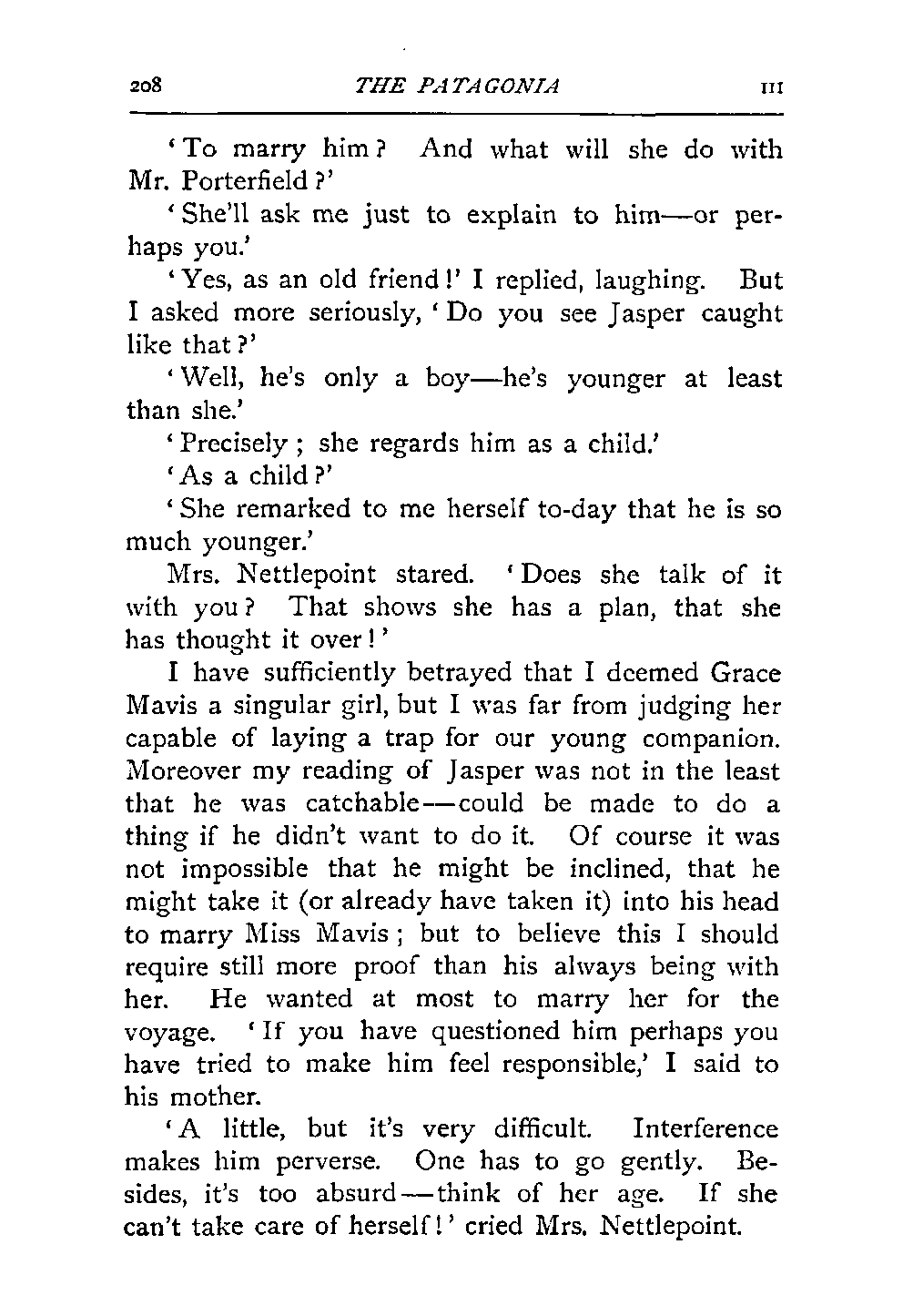 208 THE PATAGONIA III

'To marry him? And what will she do with Mr. Porterfield?'

'She'll ask me just to explain to him—or perhaps you.'

'Yes, as an old friend!' I replied, laughing. But I asked more seriously, 'Do you see Jasper caught like that?'

'Well, he's only a boy—he's younger at least than she.'

'Precisely; she regards him as a child.'

'As a child?'

'She remarked to me herself to-day that he is so much younger.'

Mrs. Nettlepoint stared. 'Does she talk of it with you? That shows she has a plan, that she has thought it over!'

I have sufficiently betrayed that I deemed Grace Mavis a singular girl, but I was far from judging her capable of laying a trap for our young companion. Moreover my reading of Jasper was not in the least that he was catchable—could be made to do a thing if he didn't want to do it. Of course it was not impossible that he might be inclined, that he might take it (or already have taken it) into his head to marry Miss Mavis; but to believe this I should require still more proof than his always being with her. He wanted at most to marry her for the voyage. 'If you have questioned him perhaps you have tried to make him feel responsible,' I said to his mother.

'A little, but it's very difficult. Interference makes him perverse. One has to go gently. Besides, it's too absurd—think of her age. If she can't take care of herself!' cried Mrs. Nettlepoint.